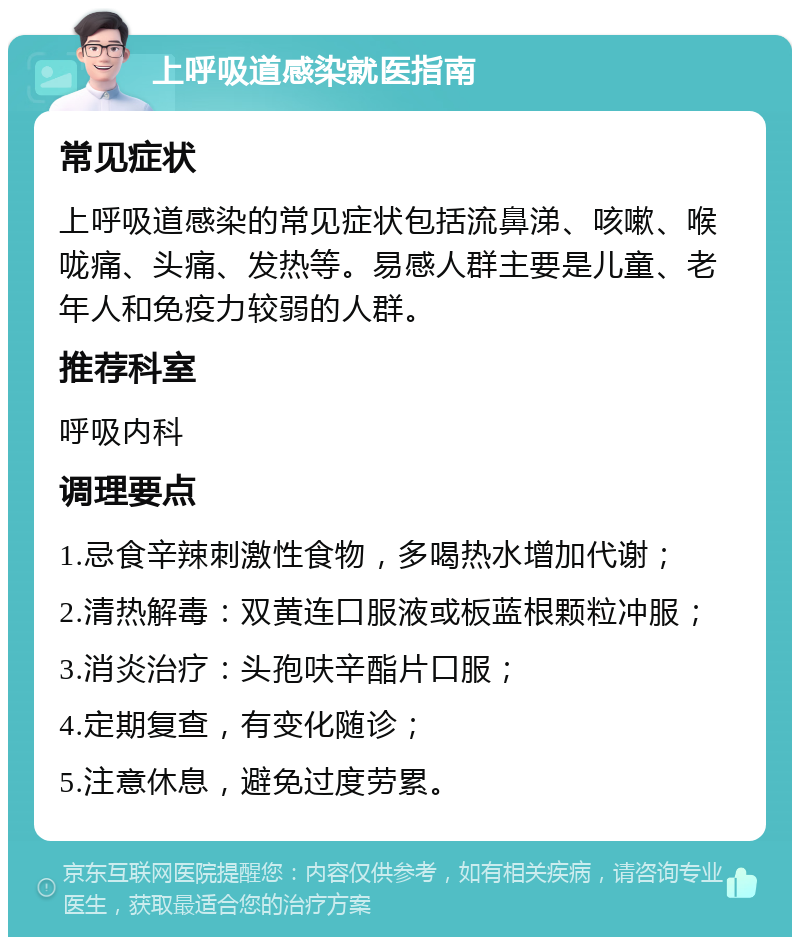 上呼吸道感染就医指南

常见症状

上呼吸道感染的常见症状包括流鼻涕、咳嗽、喉咙痛、头痛、发热等。易感人群主要是儿童、老年人和免疫力较弱的人群。

推荐科室

呼吸内科

调理要点

1.忌食辛辣刺激性食物，多喝热水增加代谢；

2.清热解毒：双黄连口服液或板蓝根颗粒冲服；

3.消炎治疗：头孢呋辛酯片口服；

4.定期复查，有变化随诊；

5.注意休息，避免过度劳累。

京东互联网医院提醒您：内容仅供参考，如有相关疾病，请咨询专业医生，获取最适合您的治疗方案